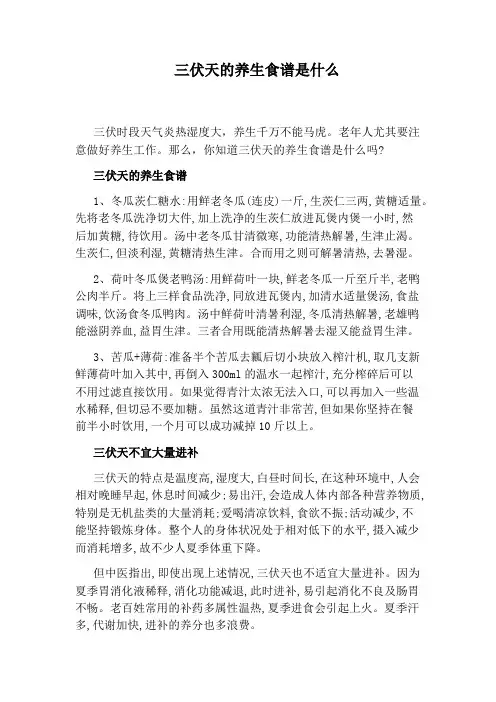 三伏天的养生食谱是什么

三伏时段天气炎热湿度大，养生千万不能马虎。老年人尤其要注意做好养生工作。那么，你知道三伏天的养生食谱是什么吗?

三伏天的养生食谱

1、冬瓜茨仁糖水:用鲜老冬瓜(连皮)一斤,生茨仁三两,黄糖适量。先将老冬瓜洗净切大件,加上洗净的生茨仁放进瓦煲内煲一小时,然后加黄糖,待饮用。汤中老冬瓜甘清微寒,功能清热解暑,生津止渴。生茨仁,但淡利湿,黄糖清热生津。合而用之则可解暑清热,去暑湿。

2、荷叶冬瓜煲老鸭汤:用鲜荷叶一块,鲜老冬瓜一斤至斤半,老鸭公肉半斤。将上三样食品洗净,同放进瓦煲内,加清水适量煲汤,食盐调味,饮汤食冬瓜鸭肉。汤中鲜荷叶清暑利湿,冬瓜清热解暑,老雄鸭能滋阴养血,益胃生津。三者合用既能清热解暑去湿又能益胃生津。

3、苦瓜+薄荷:准备半个苦瓜去瓤后切小块放入榨汁机,取几支新鲜薄荷叶加入其中,再倒入300ml的温水一起榨汁,充分榨碎后可以不用过滤直接饮用。如果觉得青汁太浓无法入口,可以再加入一些温水稀释,但切忌不要加糖。虽然这道青汁非常苦,但如果你坚持在餐前半小时饮用,一个月可以成功减掉10斤以上。

三伏天不宜大量进补

三伏天的特点是温度高,湿度大,白昼时间长,在这种环境中,人会相对晚睡早起,休息时间减少;易出汗,会造成人体内部各种营养物质,特别是无机盐类的大量消耗;爱喝清凉饮料,食欲不振;活动减少,不能坚持锻炼身体。整个人的身体状况处于相对低下的水平,摄入减少而消耗增多,故不少人夏季体重下降。

但中医指出,即使出现上述情况,三伏天也不适宜大量进补。因为夏季胃消化液稀释,消化功能减退,此时进补,易引起消化不良及肠胃不畅。老百姓常用的补药多属性温热,夏季进食会引起上火。夏季汗多,代谢加快,进补的养分也多浪费。